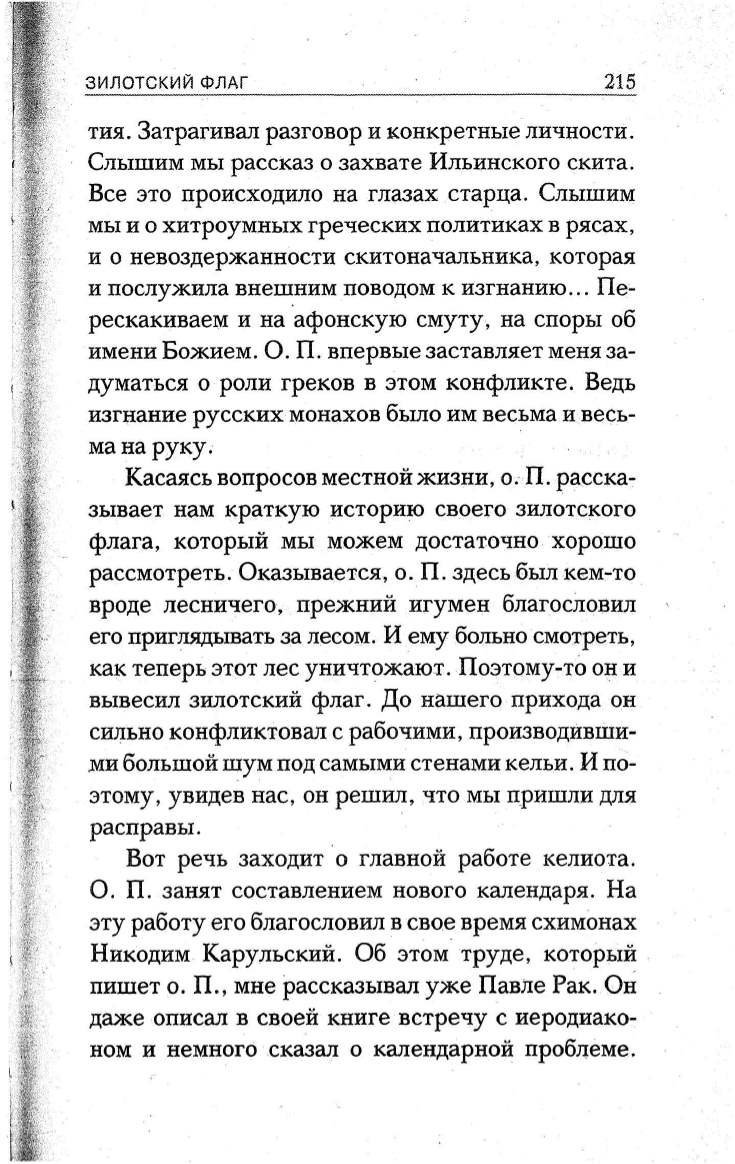 ЗИЛОТСКИЙ ФЛАГ 215

тия. Затрагивал разговор и конкретные личности. Слышим мы рассказ о захвате Ильинского скита. Все это происходило на глазах старца. Слышим мы и о хитроумных греческих политиках в рясах, и о невоздержанности скитоначальника, которая и послужила внешним поводом к изгнанию... Перескакиваем и на афонскую смуту, на споры об имени Божием. О. П. впервые заставляет меня задуматься о роли греков в этом конфликте. Ведь изгнание русских монахов было им весьма и весьма на руку.

Касаясь вопросов местной жизни, о. П. рассказывает нам краткую историю своего зилотского флага, который мы можем достаточно хорошо рассмотреть. Оказывается, о. П. здесь был кем-то вроде лесничего, прежний игумен благословил его приглядывать за лесом. И ему больно смотреть, как теперь этот лес уничтожают. Поэтому-то он и вывесил зилотский флаг. До нашего прихода он сильно конфликтовал с рабочими, производившими большой шум под самыми стенами кельи. И поэтому, увидев нас, он решил, что мы пришли для расправы.

Вот речь заходит о главной работе келиота. О. П. занят составлением нового календаря. На эту работу его благословил в свое время схимонах Никодим Карульский. Об этом труде, который пишет о. П., мне рассказывал уже Павле Рак. Он даже описал в своей книге встречу с иеродиаконом и немного сказал о календарной проблеме.